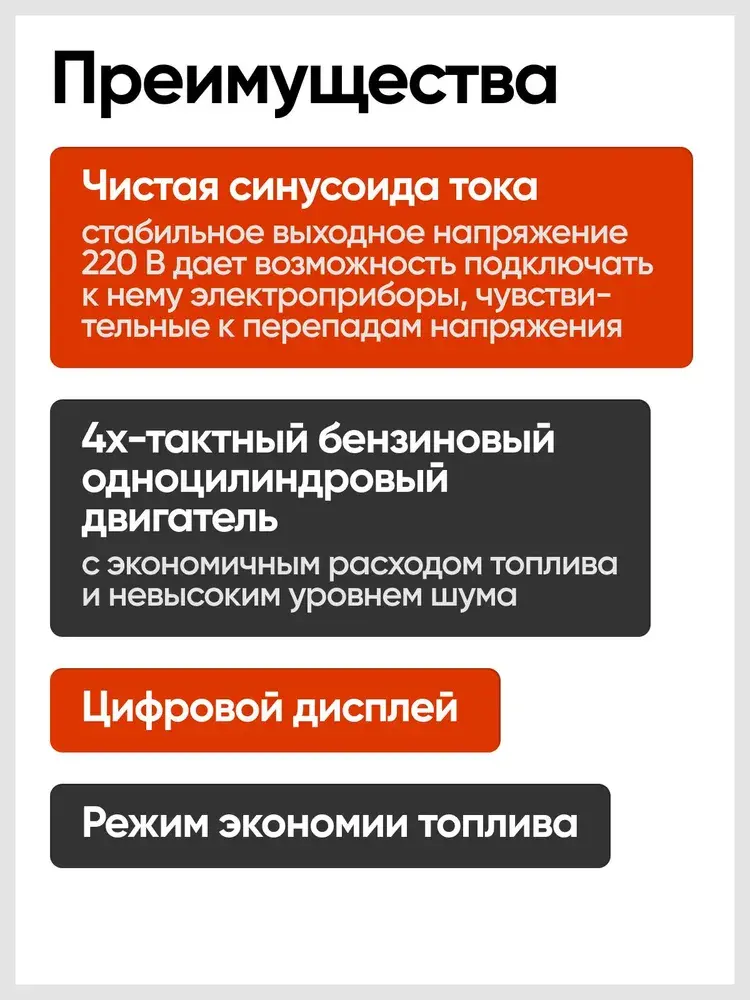 Преимущества

Чистая синусоида тока

стабильное выходное напряжение 220 В дает возможность подключать к нему электроприборы, чувствительные к перепадам напряжения

4х-тактный бензиновый одноцилиндровый двигатель

с экономичным расходом топлива и невысоким уровнем шума

Цифровой дисплей

Режим экономии топлива